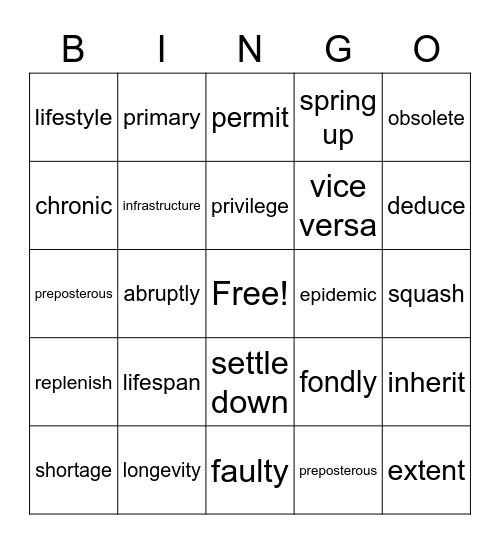 | B | I | N | G | O |
|---|---|---|---|---|
| lifestyle | primary | permit | spring up | obsolete |
| chronic | infrastructure | privilege | vice versa | deduce |
| preposterous | abruptly | Free! | epidemic | squash |
| replenish | lifespan | settle down | fondly | inherit |
| shortage | longevity | faulty | preposterous | extent |